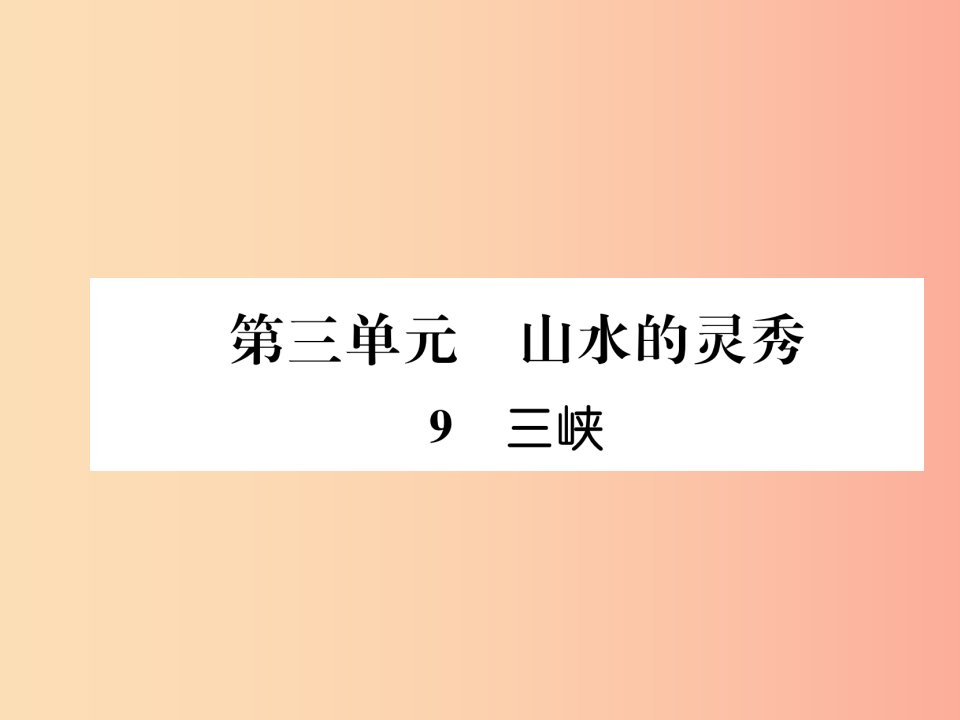 第三单元　山水的灵秀

9　三峡